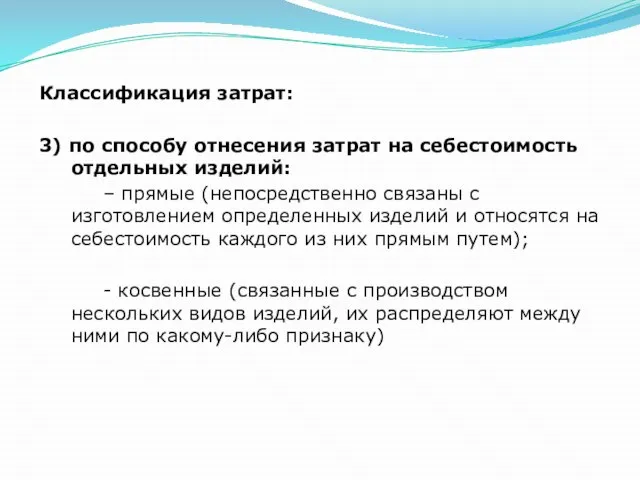 Классификация затрат:

3) по способу отнесения затрат на себестоимость отдельных изделий:

– прямые (непосредственно связаны с изготовлением определенных изделий и относятся на себестоимость каждого из них прямым путем);

- косвенные (связанные с производством нескольких видов изделий, их распределяют между ними по какому-либо признаку)